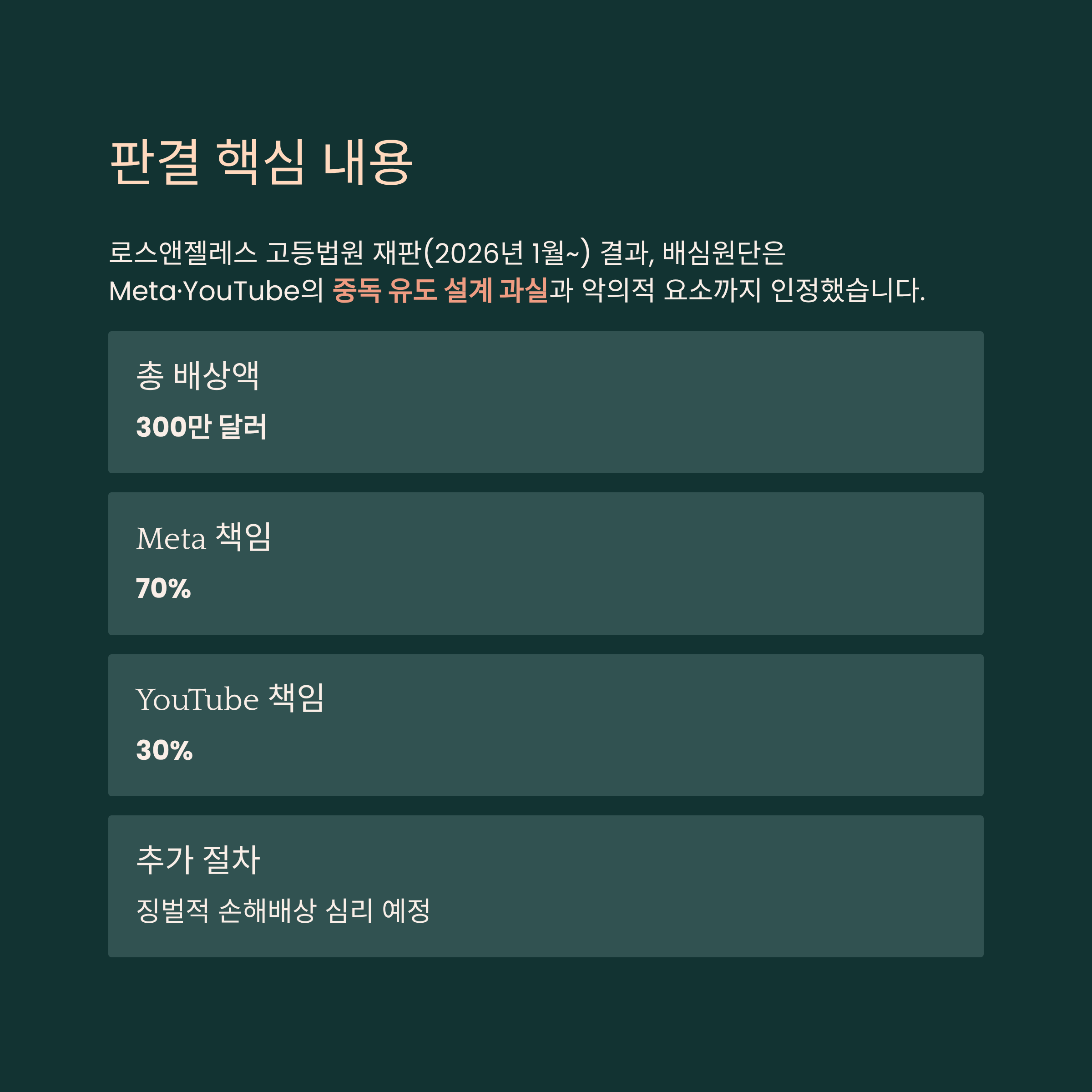 판결 핵심 내용

로스앤젤레스 고등법원 재판(2026년 1월~) 결과, 배심원단은 Meta·YouTube의 중독 유도 설계 과실과 악의적 요소까지 인정했습니다.

총 배상액

300만 달러

Meta 책임

70%

YouTube 책임

30%

추가 절차

징벌적 손해배상 심리 예정